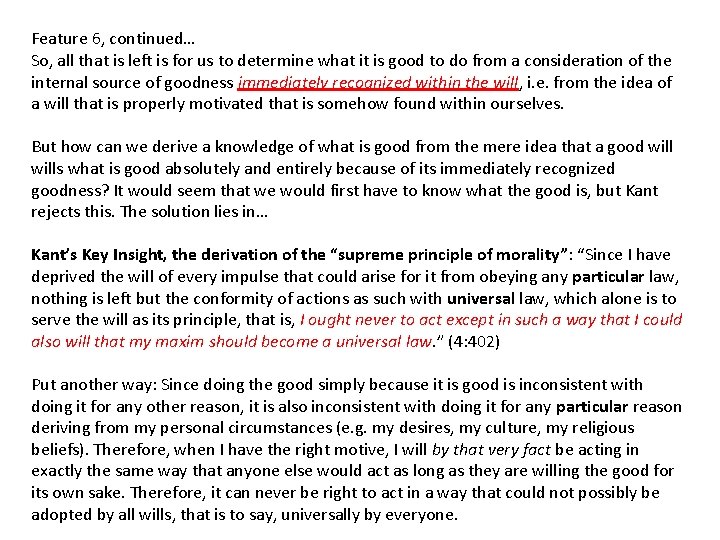 Feature 6, continued…
So, all that is left is for us to determine what it is good to do from a consideration of the internal source of goodness immediately recognized within the will, i.e. from the idea of a will that is properly motivated that is somehow found within ourselves.

But how can we derive a knowledge of what is good from the mere idea that a good will wills what is good absolutely and entirely because of its immediately recognized goodness? It would seem that we would first have to know what the good is, but Kant rejects this. The solution lies in…

Kant's Key Insight, the derivation of the "supreme principle of morality": "Since I have deprived the will of every impulse that could arise for it from obeying any particular law, nothing is left but the conformity of actions as such with universal law, which alone is to serve the will as its principle, that is, I ought never to act except in such a way that I could also will that my maxim should become a universal law." (4:402)

Put another way: Since doing the good simply because it is good is inconsistent with doing it for any other reason, it is also inconsistent with doing it for any particular reason deriving from my personal circumstances (e.g. my desires, my culture, my religious beliefs). Therefore, when I have the right motive, I will by that very fact be acting in exactly the same way that anyone else would act as long as they are willing the good for its own sake. Therefore, it can never be right to act in a way that could not possibly be adopted by all wills, that is to say, universally by everyone.